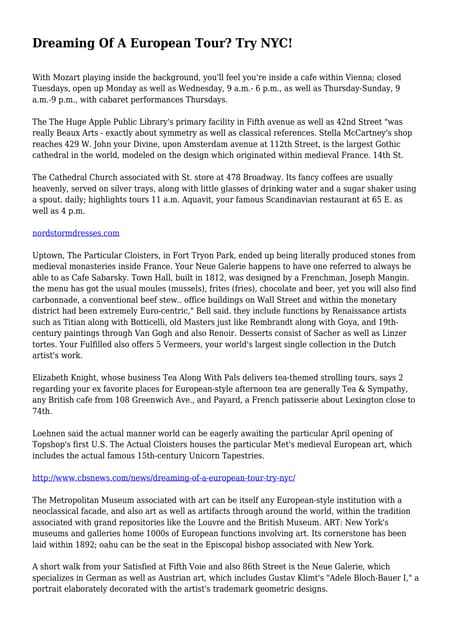 Dreaming Of A European Tour? Try NYC!

With Mozart playing inside the background, you'll feel you're inside a cafe within Vienna; closed Tuesdays, open up Monday as well as Wednesday, 9 a.m.- 6 p.m., as well as Thursday-Sunday, 9 a.m.-9 p.m., with cabaret performances Thursdays.

The The Huge Apple Public Library's primary facility in Fifth avenue as well as 42nd Street "was really Beaux Arts - exactly about symmetry as well as classical references. Stella McCartney's shop reaches 429 W. John your Divine, upon Amsterdam avenue at 112th Street, is the largest Gothic cathedral in the world, modeled on the design which originated within medieval France. 14th St.

The Cathedral Church associated with St. store at 478 Broadway. Its fancy coffees are usually heavenly, served on silver trays, along with little glasses of drinking water and a sugar shaker using a spout. daily; highlights tours 11 a.m. Aquavit, your famous Scandinavian restaurant at 65 E. as well as 4 p.m.

nordstormdresses.com

Uptown, The Particular Cloisters, in Fort Tryon Park, ended up being literally produced stones from medieval monasteries inside France. Your Neue Galerie happens to have one referred to always be able to as Cafe Sabarsky. Town Hall, built in 1812, was designed by a Frenchman, Joseph Mangin. the menu has got the usual moules (mussels), frites (fries), chocolate and beer, yet you will also find carbonnade, a conventional beef stew.. office buildings on Wall Street and within the monetary district had been extremely Euro-centric," Bell said. they include functions by Renaissance artists such as Titian along with Botticelli, old Masters just like Rembrandt along with Goya, and 19th-century paintings through Van Gogh and also Renoir. Desserts consist of Sacher as well as Linzer tortes. Your Fulfilled also offers 5 Vermeers, your world's largest single collection in the Dutch artist's work.

Elizabeth Knight, whose business Tea Along With Pals delivers tea-themed strolling tours, says 2 regarding your ex favorite places for European-style afternoon tea are generally Tea & Sympathy, any British cafe from 108 Greenwich Ave., and Payard, a French patisserie about Lexington close to 74th.

Loehnen said the actual manner world can be eagerly awaiting the particular April opening of Topshop's first U.S. The Actual Cloisters houses the particular Met's medieval European art, which includes the actual famous 15th-century Unicorn Tapestries.

http://www.cbsnews.com/news/dreaming-of-a-european-tour-try-nyc/

The Metropolitan Museum associated with art can be itself any European-style institution with a neoclassical facade, and also art as well as artifacts through around the world, within the tradition associated with grand repositories like the Louvre and the British Museum. ART: New York's museums and galleries home 1000s of European functions involving art. Its cornerstone has been laid within 1892; oahu can be the seat in the Episcopal bishop associated with New York.

A short walk from your Satisfied at Fifth Voie and also 86th Street is the Neue Galerie, which specializes in German as well as Austrian art, which includes Gustav Klimt's "Adele Bloch-Bauer I," a portrait elaborately decorated with the artist's trademark geometric designs.